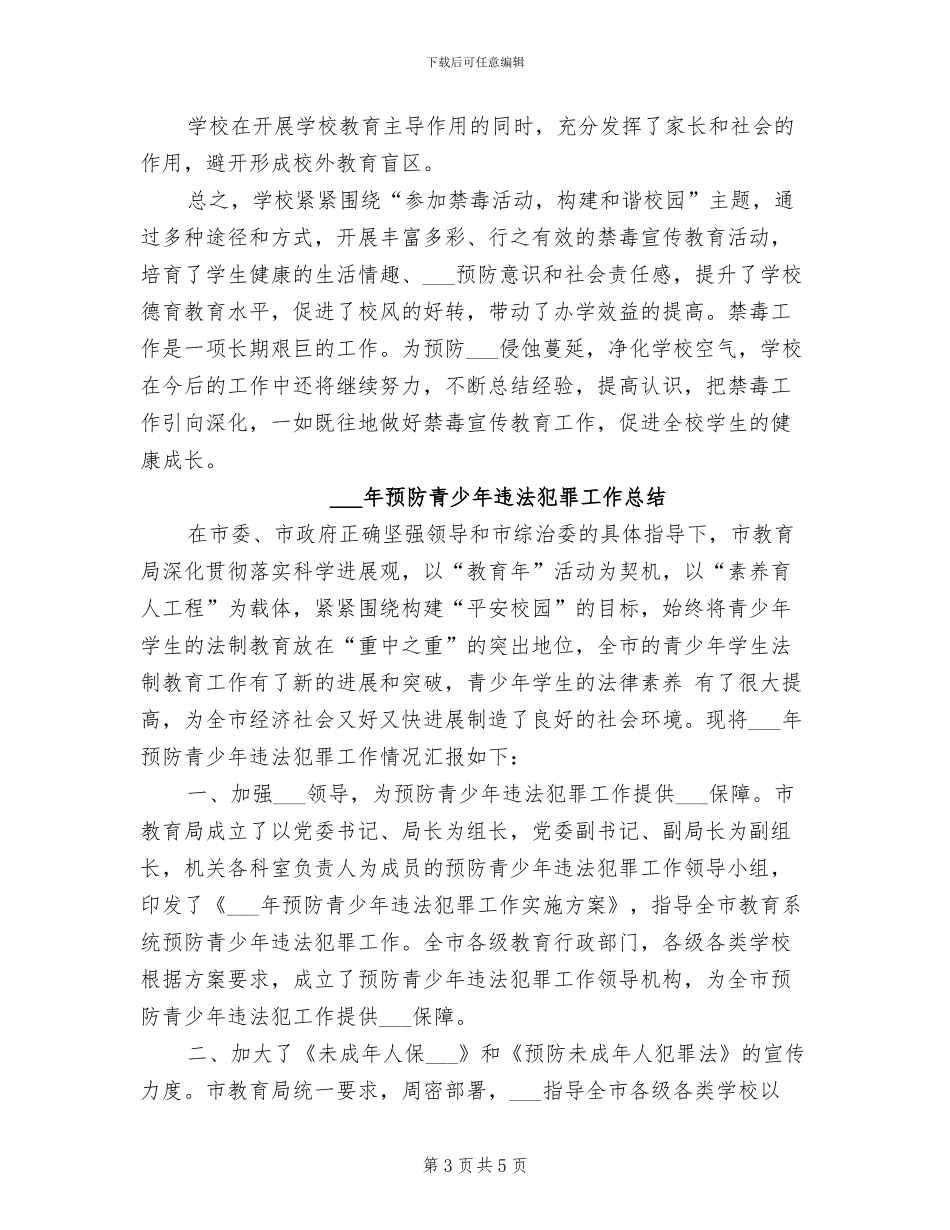 下载后可任意编辑

学校在开展学校教育主导作用的同时，充分发挥了家长和社会的作用，避开形成校外教育盲区。

总之，学校紧紧围绕“参加禁毒活动，构建和谐校园”主题，通过多种途径和方式，开展丰富多彩、行之有效的禁毒宣传教育活动，培育了学生健康的生活情趣、___预防意识和社会责任感，提升了学校德育教育水平，促进了校风的好转，带动了办学效益的提高。禁毒工作是一项长期艰巨的工作。为预防___侵蚀蔓延，净化学校空气，学校在今后的工作中还将继续努力，不断总结经验，提高认识，把禁毒工作引向深化，一如既往地做好禁毒宣传教育工作，促进全校学生的健康成长。

___年预防青少年违法犯罪工作总结

在市委、市政府正确坚强领导和市综治委的具体指导下，市教育局深化贯彻落实科学进展观，以“教育年”活动为契机，以“素养育人工程”为载体，紧紧围绕构建“平安校园”的目标，始终将青少年学生的法制教育放在“重中之重”的突出地位，全市的青少年学生法制教育工作有了新的进展和突破，青少年学生的法律素养 有了很大提高，为全市经济社会又好又快进展制造了良好的社会环境。现将___年预防青少年违法犯罪工作情况汇报如下：

一、加强___领导，为预防青少年违法犯罪工作提供___保障。市教育局成立了以党委书记、局长为组长，党委副书记、副局长为副组长，机关各科室负责人为成员的预防青少年违法犯罪工作领导小组，印发了《___年预防青少年违法犯罪工作实施方案》，指导全市教育系统预防青少年违法犯罪工作。全市各级教育行政部门，各级各类学校根据方案要求，成立了预防青少年违法犯罪工作领导机构，为全市预防青少年违法犯工作提供___保障。

二、加大了《未成年人保___》和《预防未成年人犯罪法》的宣传力度。市教育局统一要求，周密部署，___指导全市各级各类学校以

第 3 页 共 5 页